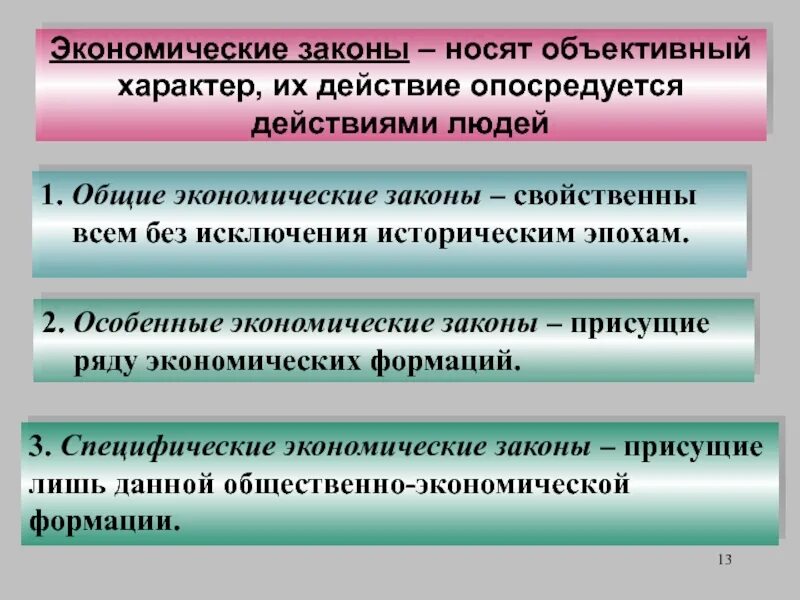 Экономические законы – носят объективный характер, их действие опосредуется действиями людей

1. Общие экономические законы – свойственны всем без исключения историческим эпохам.

2. Особенные экономические законы – присущие ряду экономических формаций.

3. Специфические экономические законы – присущие лишь данной общественно-экономической формации.

13